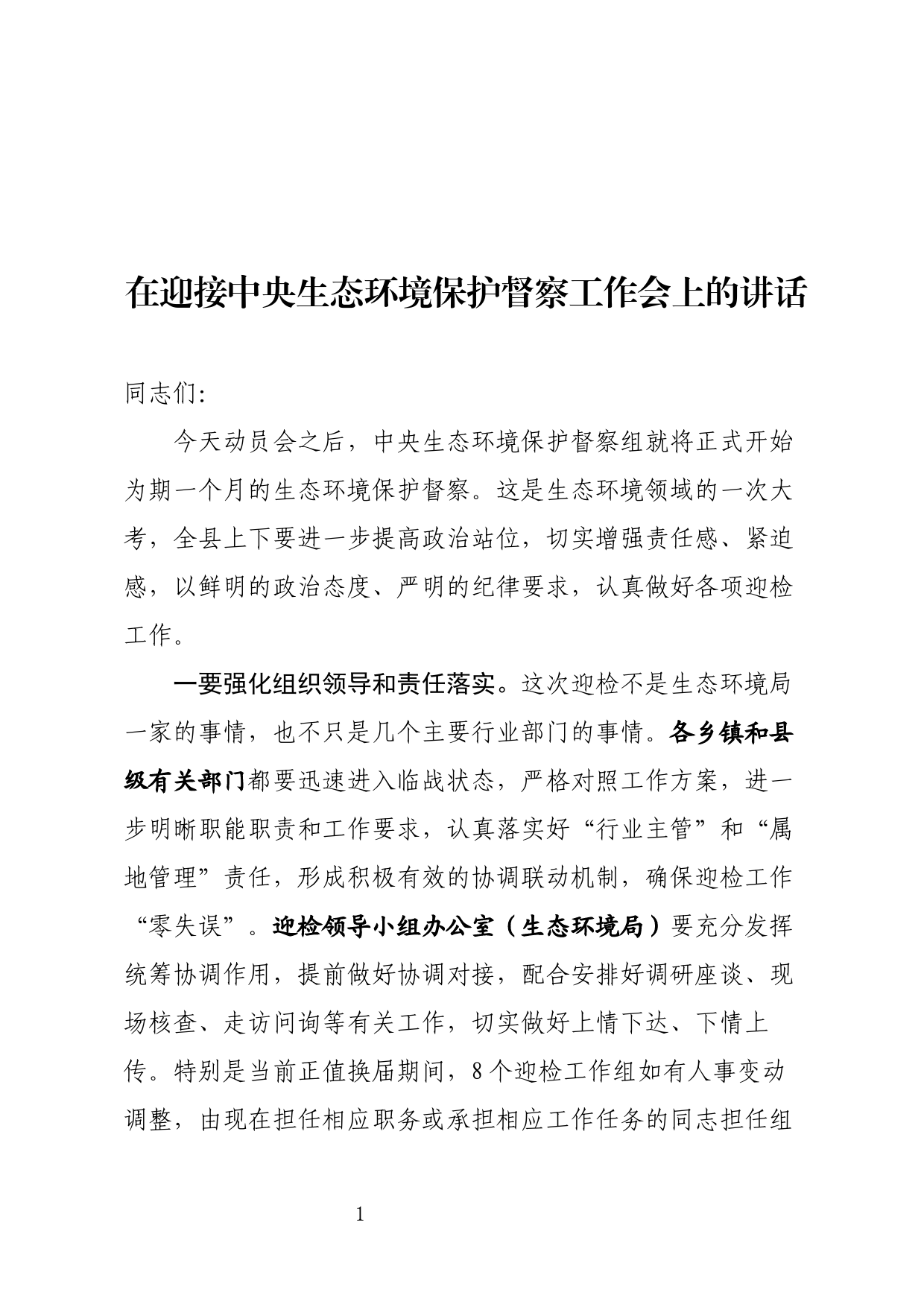 在迎接中央生态环境保护督察工作会上的讲话

同志们：

今天动员会之后，中央生态环境保护督察组就将正式开始为期一个月的生态环境保护督察。这是生态环境领域的一次大考，全县上下要进一步提高政治站位，切实增强责任感、紧迫感，以鲜明的政治态度、严明的纪律要求，认真做好各项迎检工作。

一要强化组织领导和责任落实。这次迎检不是生态环境局一家的事情，也不只是几个主要行业部门的事情。各乡镇和县级有关部门都要迅速进入临战状态，严格对照工作方案，进一步明晰职能职责和工作要求，认真落实好“行业主管”和“属地管理”责任，形成积极有效的协调联动机制，确保迎检工作“零失误”。迎检领导小组办公室（生态环境局）要充分发挥统筹协调作用，提前做好协调对接，配合安排好调研座谈、现场核查、走访问询等有关工作，切实做好上情下达、下情上传。特别是当前正值换届期间，8个迎检工作组如有人事变动调整，由现在担任相应职务或承担相应工作任务的同志担任组

1